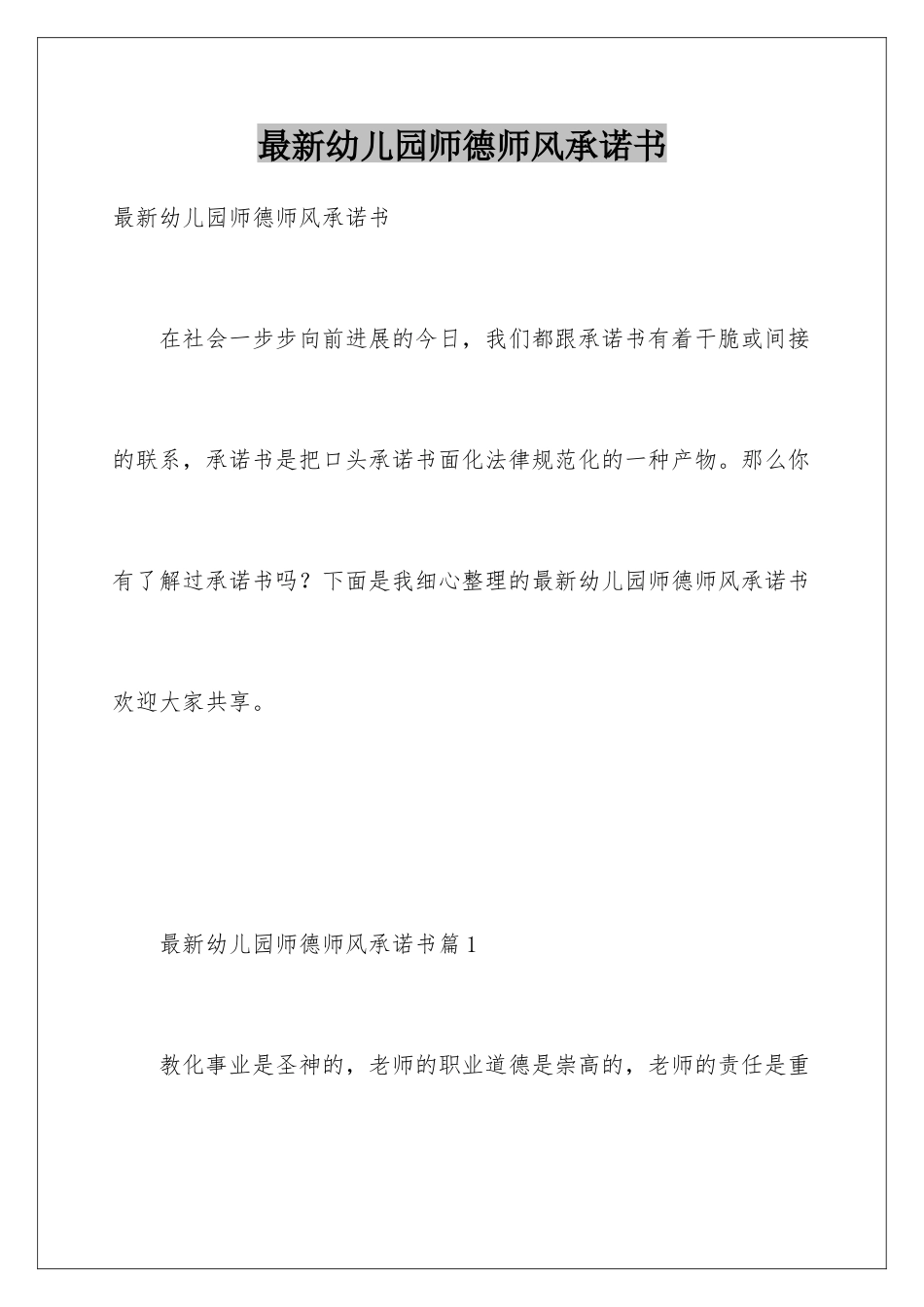 最新幼儿园师德师风承诺书

最新幼儿园师德师风承诺书

在社会一步步向前进展的今日，我们都跟承诺书有着干脆或间接的联系，承诺书是把口头承诺书面化法律规范化的一种产物。那么你有了解过承诺书吗？下面是我细心整理的最新幼儿园师德师风承诺书欢迎大家共享。

最新幼儿园师德师风承诺书篇1

教化事业是圣神的，老师的职业道德是崇高的，老师的责任是重